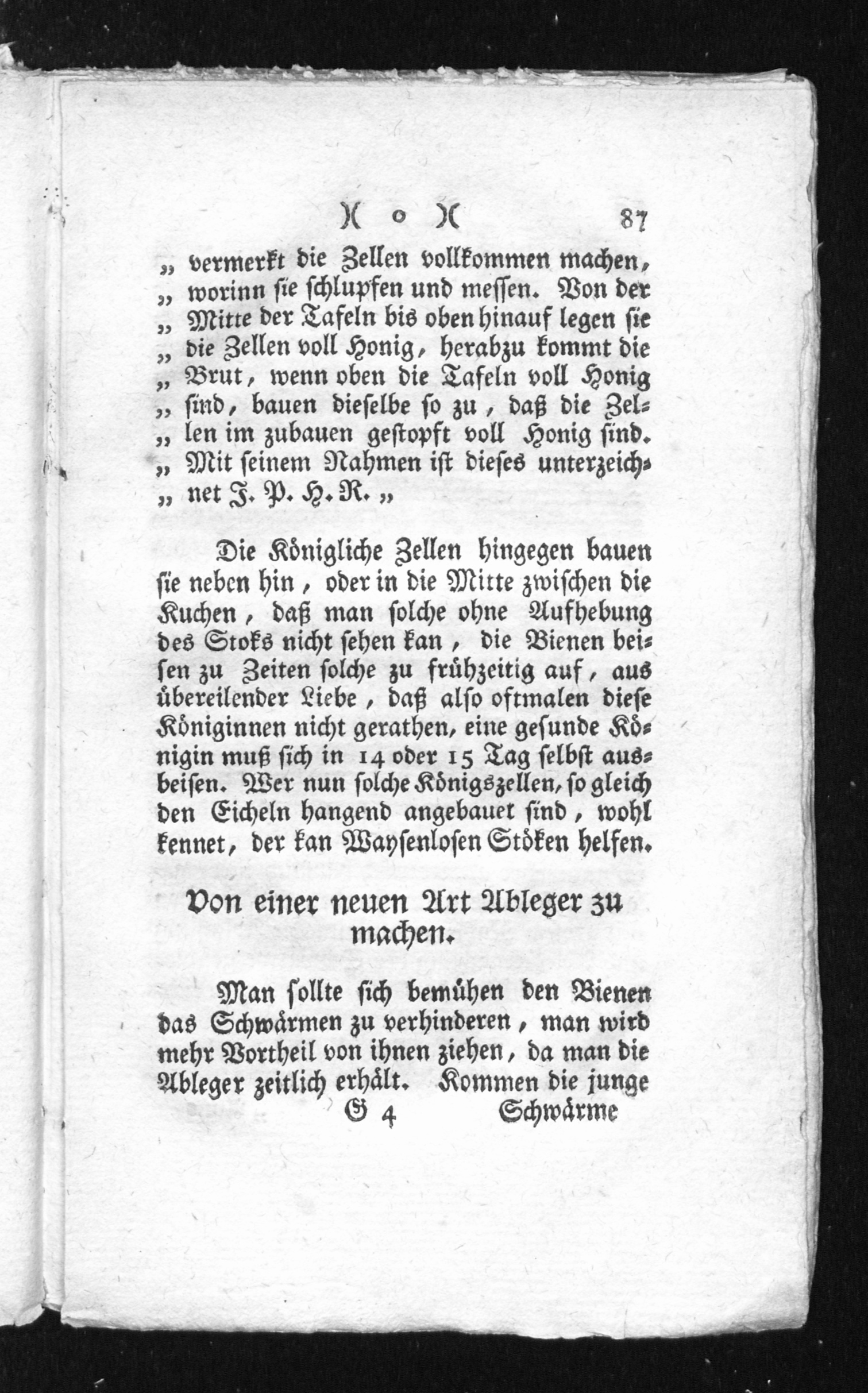 )( o )( 87

„ vermerkt die Zellen vollkommen machen, „ worinn sie schlupfen und messen. Von der „ Mitte der Tafeln bis oben hinauf legen sie „ die Zellen voll Honig, herabzu kommt die „ Brut, wenn oben die Tafeln voll Honig „ sind, bauen dieselbe so zu, daß die Zellen im zubauen gestopft voll Honig sind. „ Mit seinem Nahmen ist dieses unterzeichnet J. P. H. R. „

Die Königliche Zellen hingegen bauen sie neben hin, oder in die Mitte zwischen die Kuchen, daß man solche ohne Aufhebung des Stoks nicht sehen kan, die Bienen beisen zu Zeiten solche zu frühzeitig auf, aus übereilender Liebe, daß also oftmalen diese Königinnen nicht gerathen, eine gesunde Königin muß sich in 14 oder 15 Tag selbst ausbeisen. Wer nun solche Königszellen, so gleich den Eicheln hangend angebauet sind, wohl kennet, der kan Waysenlosen Stöken helfen.

Von einer neuen Art Ableger zu machen.

Man sollte sich bemühen den Bienen das Schwärmen zu verhinderen, man wird mehr Vortheil von ihnen ziehen, da man die Ableger zeitlich erhält. Kommen die junge

G 4 Schwärme